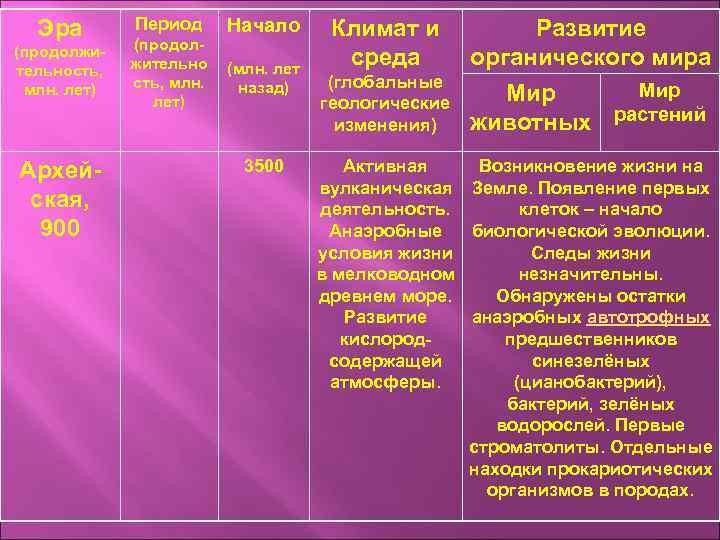 | Эра (продолжительность, млн. лет) | Период (продолжительность, млн. лет) | Начало (млн. лет назад) | Климат и среда (глобальные геологические изменения) | Развитие органического мира: Мир животных | Развитие органического мира: Мир растений |
|---|---|---|---|---|---|
| Архейская, 900 | | 3500 | Активная вулканическая деятельность. Анаэробные условия жизни в мелководном древнем море. Развитие кислородсодержащей атмосферы. | Возникновение жизни на Земле. Появление первых клеток – начало биологической эволюции. Следы жизни незначительны. Обнаружены остатки анаэробных автотрофных предшественников синезелёных (цианобактерий), бактерий, зелёных водорослей. Первые строматолиты. Отдельные находки прокариотических организмов в породах. | |